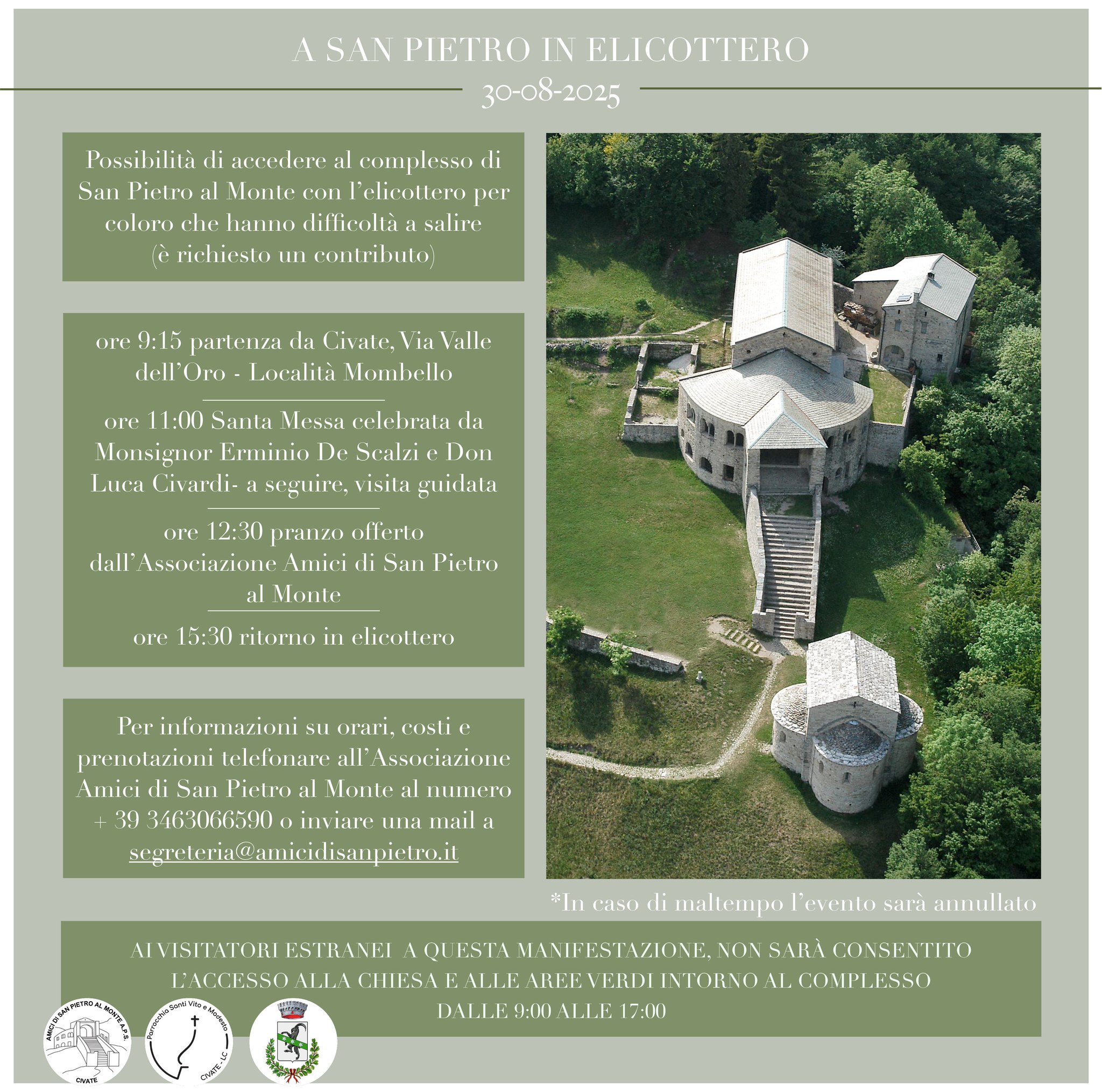 A SAN PIETRO IN ELICOTTERO

30-08-2025

Possibilità di accedere al complesso di San Pietro al Monte con l'elicottero per coloro che hanno difficoltà a salire (è richiesto un contributo)

ore 9:15 partenza da Civate, Via Valle dell'Oro - Località Mombello

ore 11:00 Santa Messa celebrata da Monsignor Erminio De Scalzi e Don Luca Civardi- a seguire, visita guidata

ore 12:30 pranzo offerto dall'Associazione Amici di San Pietro al Monte

ore 15:30 ritorno in elicottero

Per informazioni su orari, costi e prenotazioni telefonare all'Associazione Amici di San Pietro al Monte al numero + 39 3463066590 o inviare una mail a segreteria@amicidisanpietro.it

*In caso di maltempo l'evento sarà annullato

AI VISITATORI ESTRANEI A QUESTA MANIFESTAZIONE, NON SARÀ CONSENTITO L'ACCESSO ALLA CHIESA E ALLE AREE VERDI INTORNO AL COMPLESSO DALLE 9:00 ALLE 17:00

AMICI DI SAN PIETRO AL MONTE A.P.S.
CIVATE

Parrocchia Santi Vito e Modesto
CIVATE - LC